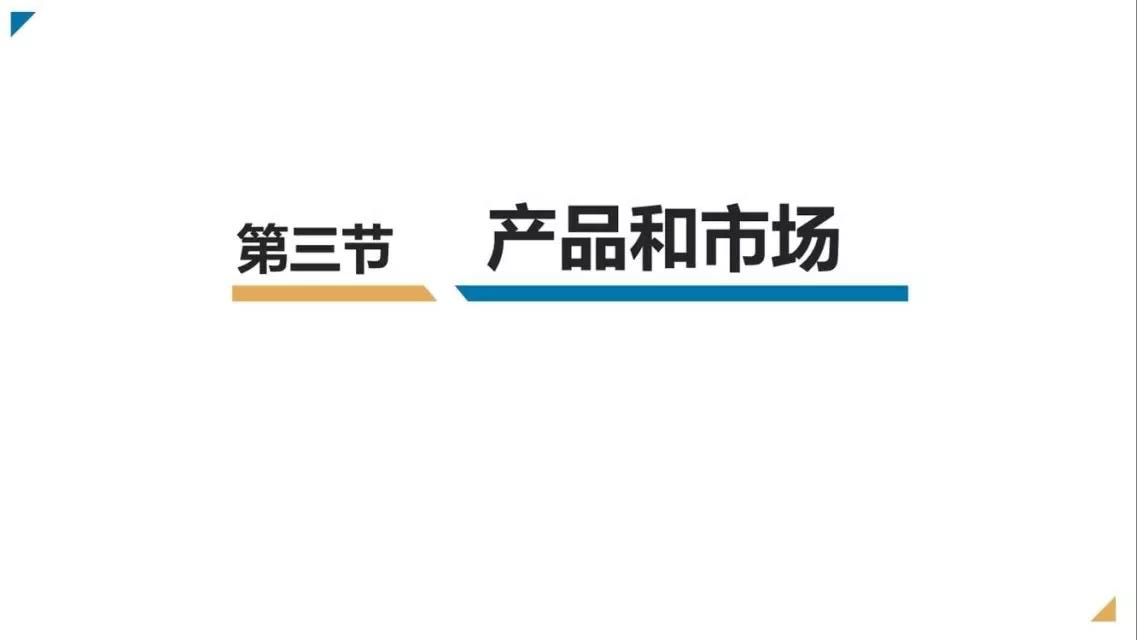 第三节 产品和市场